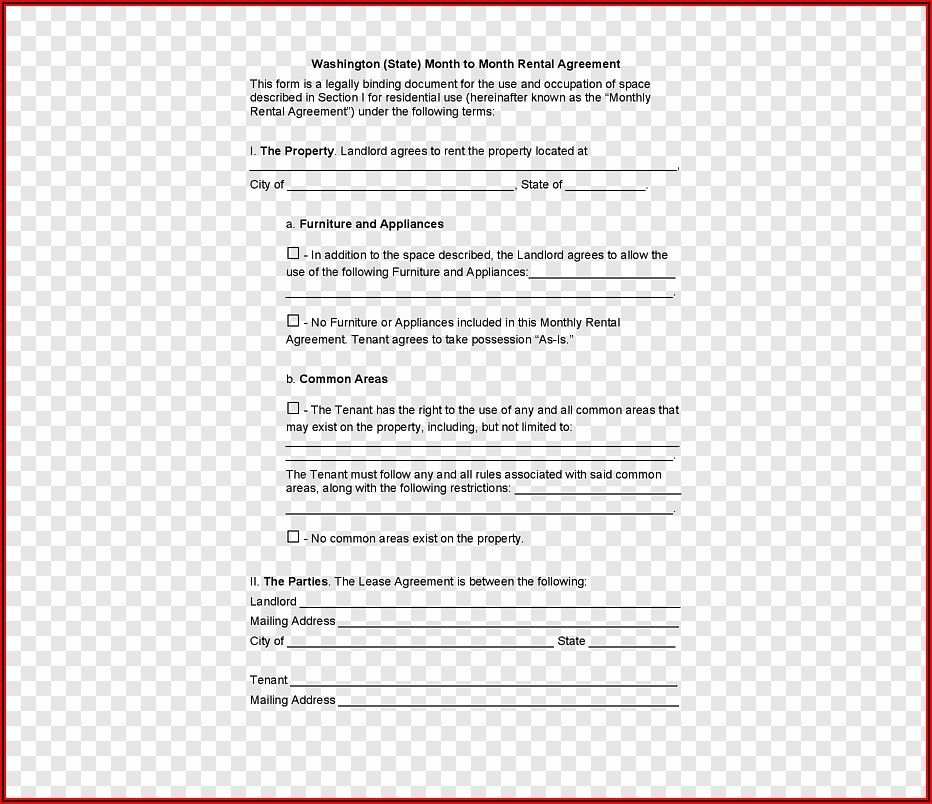 Washington (State) Month to Month Rental Agreement

This form is a legally binding document for the use and occupation of space described in Section I for residential use (hereinafter known as the "Monthly Rental Agreement") under the following terms:

I. The Property. Landlord agrees to rent the property located at ____, City of ____, State of ____.

a. Furniture and Appliances

☐ - In addition to the space described, the Landlord agrees to allow the use of the following Furniture and Appliances:____ ____.

☐ - No Furniture or Appliances included in this Monthly Rental Agreement. Tenant agrees to take possession "As-Is."

b. Common Areas

☐ - The Tenant has the right to the use of any and all common areas that may exist on the property, including, but not limited to: ____ ____.

The Tenant must follow any and all rules associated with said common areas, along with the following restrictions: ____ ____.

☐ - No common areas exist on the property.

II. The Parties. The Lease Agreement is between the following:

Landlord ____
Mailing Address ____
City of ____ State ____

Tenant ____
Mailing Address ____